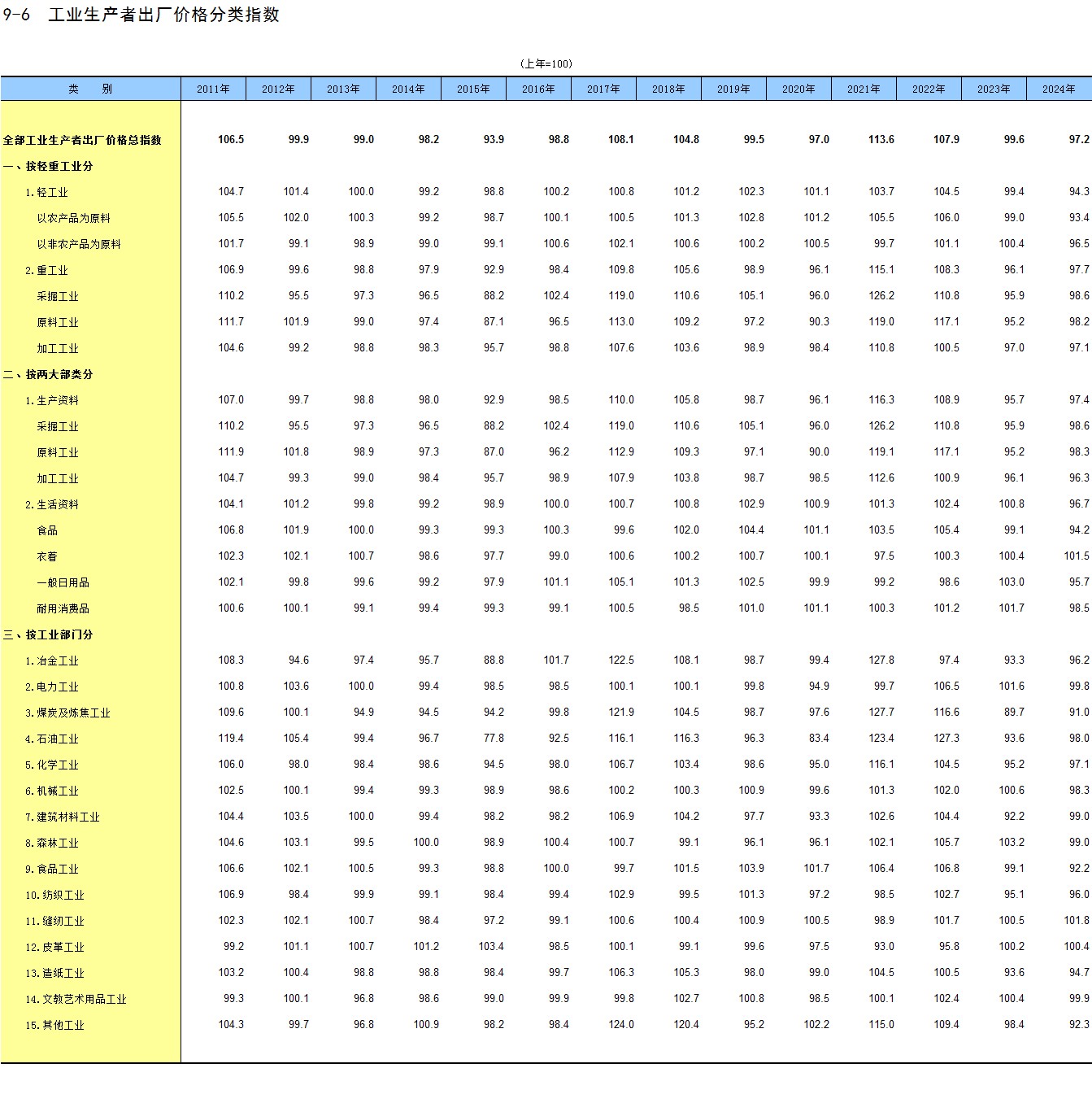 9-6 工业生产者出厂价格分类指数

（上年=100）

| 类　　别 | 2011年 | 2012年 | 2013年 | 2014年 | 2015年 | 2016年 | 2017年 | 2018年 | 2019年 | 2020年 | 2021年 | 2022年 | 2023年 | 2024年 |
|---|---|---|---|---|---|---|---|---|---|---|---|---|---|---|
| 全部工业生产者出厂价格总指数 | 106.5 | 99.9 | 99.0 | 98.2 | 93.9 | 98.8 | 108.1 | 104.8 | 99.5 | 97.0 | 113.6 | 107.9 | 99.6 | 97.2 |
| 一、按轻重工业分 | | | | | | | | | | | | | | |
| 1.轻工业 | 104.7 | 101.4 | 100.0 | 99.2 | 98.8 | 100.2 | 100.8 | 101.2 | 102.3 | 101.1 | 103.7 | 104.5 | 99.4 | 94.3 |
| 以农产品为原料 | 105.5 | 102.0 | 100.3 | 99.2 | 98.7 | 100.1 | 100.5 | 101.3 | 102.8 | 101.2 | 105.5 | 106.0 | 99.0 | 93.4 |
| 以非农产品为原料 | 101.7 | 99.1 | 98.9 | 99.0 | 99.1 | 100.6 | 102.1 | 100.6 | 100.2 | 100.5 | 99.7 | 101.1 | 100.4 | 96.5 |
| 2.重工业 | 106.9 | 99.6 | 98.8 | 97.9 | 92.9 | 98.4 | 109.8 | 105.6 | 98.9 | 96.1 | 115.1 | 108.3 | 96.1 | 97.7 |
| 采掘工业 | 110.2 | 95.5 | 97.3 | 96.5 | 88.2 | 102.4 | 119.0 | 110.6 | 105.1 | 96.0 | 126.2 | 110.8 | 95.9 | 98.6 |
| 原料工业 | 111.7 | 101.9 | 99.0 | 97.4 | 87.1 | 96.5 | 113.0 | 109.2 | 97.2 | 90.3 | 119.0 | 117.1 | 95.2 | 98.2 |
| 加工工业 | 104.6 | 99.2 | 98.8 | 98.3 | 95.7 | 98.8 | 107.6 | 103.6 | 98.9 | 98.4 | 110.8 | 100.5 | 97.0 | 97.1 |
| 二、按两大部类分 | | | | | | | | | | | | | | |
| 1.生产资料 | 107.0 | 99.7 | 98.8 | 98.0 | 92.9 | 98.5 | 110.0 | 105.8 | 98.7 | 96.1 | 116.3 | 108.9 | 95.7 | 97.4 |
| 采掘工业 | 110.2 | 95.5 | 97.3 | 96.5 | 88.2 | 102.4 | 119.0 | 110.6 | 105.1 | 96.0 | 126.2 | 110.8 | 95.9 | 98.6 |
| 原料工业 | 111.9 | 101.8 | 98.9 | 97.3 | 87.0 | 96.2 | 112.9 | 109.3 | 97.1 | 90.0 | 119.1 | 117.1 | 95.2 | 98.3 |
| 加工工业 | 104.7 | 99.3 | 99.0 | 98.4 | 95.7 | 98.9 | 107.9 | 103.8 | 98.7 | 98.5 | 112.6 | 100.9 | 96.1 | 96.3 |
| 2.生活资料 | 104.1 | 101.2 | 99.8 | 99.2 | 98.9 | 100.0 | 100.7 | 100.8 | 102.9 | 100.9 | 101.3 | 102.4 | 100.8 | 96.7 |
| 食品 | 106.8 | 101.9 | 100.0 | 99.3 | 99.3 | 100.3 | 99.6 | 102.0 | 104.4 | 101.1 | 103.5 | 105.4 | 99.1 | 94.2 |
| 衣着 | 102.3 | 102.1 | 100.7 | 98.6 | 97.7 | 99.0 | 100.6 | 100.2 | 100.7 | 100.1 | 97.5 | 100.3 | 100.4 | 101.5 |
| 一般日用品 | 102.1 | 99.8 | 99.6 | 99.2 | 97.9 | 101.1 | 105.1 | 101.3 | 102.5 | 99.9 | 99.2 | 98.6 | 103.0 | 95.7 |
| 耐用消费品 | 100.6 | 100.1 | 99.1 | 99.4 | 99.3 | 99.1 | 100.5 | 98.5 | 101.0 | 101.1 | 100.3 | 101.2 | 101.7 | 98.5 |
| 三、按工业部门分 | | | | | | | | | | | | | | |
| 1.冶金工业 | 108.3 | 94.6 | 97.4 | 95.7 | 88.8 | 101.7 | 122.5 | 108.1 | 98.7 | 99.4 | 127.8 | 97.4 | 93.3 | 96.2 |
| 2.电力工业 | 100.8 | 103.6 | 100.0 | 99.4 | 98.5 | 98.5 | 100.1 | 100.1 | 99.8 | 94.9 | 99.7 | 106.5 | 101.6 | 99.8 |
| 3.煤炭及炼焦工业 | 109.6 | 100.1 | 94.9 | 94.5 | 94.2 | 99.8 | 121.9 | 104.5 | 98.7 | 97.6 | 127.7 | 116.6 | 89.7 | 91.0 |
| 4.石油工业 | 119.4 | 105.4 | 99.4 | 96.7 | 77.8 | 92.5 | 116.1 | 116.3 | 96.3 | 83.4 | 123.4 | 127.3 | 93.6 | 98.0 |
| 5.化学工业 | 106.0 | 98.0 | 98.4 | 98.6 | 94.5 | 98.0 | 106.7 | 103.4 | 98.6 | 95.0 | 116.1 | 104.5 | 95.2 | 97.1 |
| 6.机械工业 | 102.5 | 100.1 | 99.4 | 99.3 | 98.9 | 98.6 | 100.2 | 100.3 | 100.9 | 99.6 | 101.3 | 102.0 | 100.6 | 98.3 |
| 7.建筑材料工业 | 104.4 | 103.5 | 100.0 | 99.4 | 98.2 | 98.2 | 106.9 | 104.2 | 97.7 | 93.3 | 102.6 | 104.4 | 92.2 | 99.0 |
| 8.森林工业 | 104.6 | 103.1 | 99.5 | 100.0 | 98.9 | 100.4 | 100.7 | 99.1 | 96.1 | 96.1 | 102.1 | 105.7 | 103.2 | 99.0 |
| 9.食品工业 | 106.6 | 102.1 | 100.5 | 99.3 | 98.8 | 100.0 | 99.7 | 101.5 | 103.9 | 101.7 | 106.4 | 106.8 | 99.1 | 92.2 |
| 10.纺织工业 | 106.9 | 98.4 | 99.9 | 99.1 | 98.4 | 99.4 | 102.9 | 99.5 | 101.3 | 97.2 | 98.5 | 102.7 | 95.1 | 96.0 |
| 11.缝纫工业 | 102.3 | 102.1 | 100.7 | 98.4 | 97.2 | 99.1 | 100.6 | 100.4 | 100.9 | 100.5 | 98.9 | 101.7 | 100.5 | 101.8 |
| 12.皮革工业 | 99.2 | 101.1 | 100.7 | 101.2 | 103.4 | 98.5 | 100.1 | 99.1 | 99.6 | 97.5 | 93.0 | 95.8 | 100.2 | 100.4 |
| 13.造纸工业 | 103.2 | 100.4 | 98.8 | 98.8 | 98.4 | 99.7 | 106.3 | 105.3 | 98.0 | 99.0 | 104.5 | 100.5 | 93.6 | 94.7 |
| 14.文教艺术用品工业 | 99.3 | 100.1 | 96.8 | 98.6 | 99.0 | 99.9 | 99.8 | 102.7 | 100.8 | 98.5 | 100.1 | 102.4 | 100.4 | 99.9 |
| 15.其他工业 | 104.3 | 99.7 | 96.8 | 100.9 | 98.2 | 98.4 | 124.0 | 120.4 | 95.2 | 102.2 | 115.0 | 109.4 | 98.4 | 92.3 |